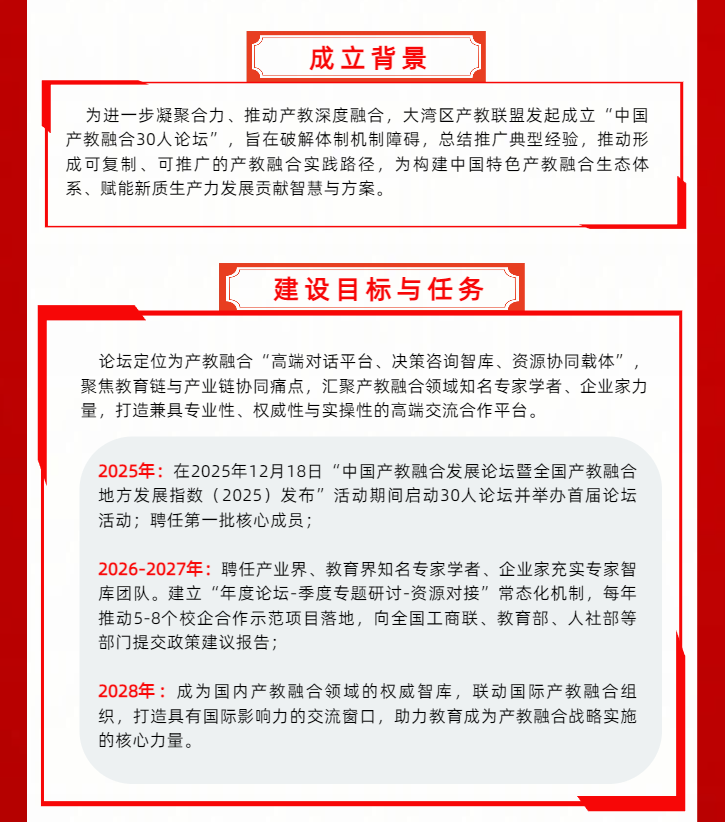 成立背景

为进一步凝聚合力、推动产教深度融合，大湾区产教联盟发起成立“中国产教融合30人论坛”，旨在破解体制机制障碍，总结推广典型经验，推动形成可复制、可推广的产教融合实践路径，为构建中国特色产教融合生态体系、赋能新质生产力发展贡献智慧与方案。

建设目标与任务

论坛定位为产教融合“高端对话平台、决策咨询智库、资源协同载体”，聚焦教育链与产业链协同痛点，汇聚产教融合领域知名专家学者、企业家力量，打造兼具专业性、权威性与实操性的高端交流合作平台。

2025年：在2025年12月18日“中国产教融合发展论坛暨全国产教融合地方发展指数（2025）发布”活动期间启动30人论坛并举办首届论坛活动；聘任第一批核心成员；

2026-2027年：聘任产业界、教育界知名专家学者、企业家充实专家智库团队。建立“年度论坛-季度专题研讨-资源对接”常态化机制，每年推动5-8个校企合作示范项目落地，向全国工商联、教育部、人社部等部门提交政策建议报告；

2028年：成为国内产教融合领域的权威智库，联动国际产教融合组织，打造具有国际影响力的交流窗口，助力教育成为产教融合战略实施的核心力量。